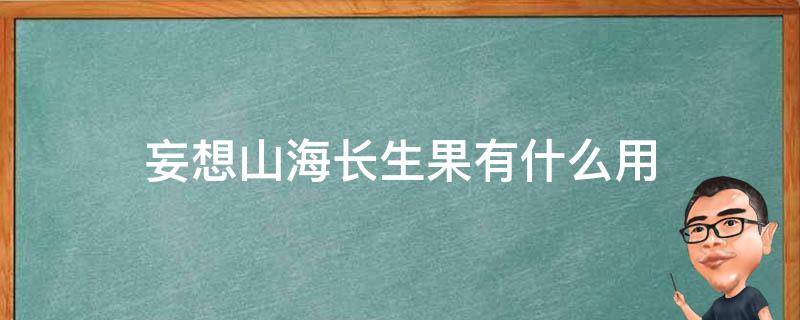 妄想山海长生果有什么用